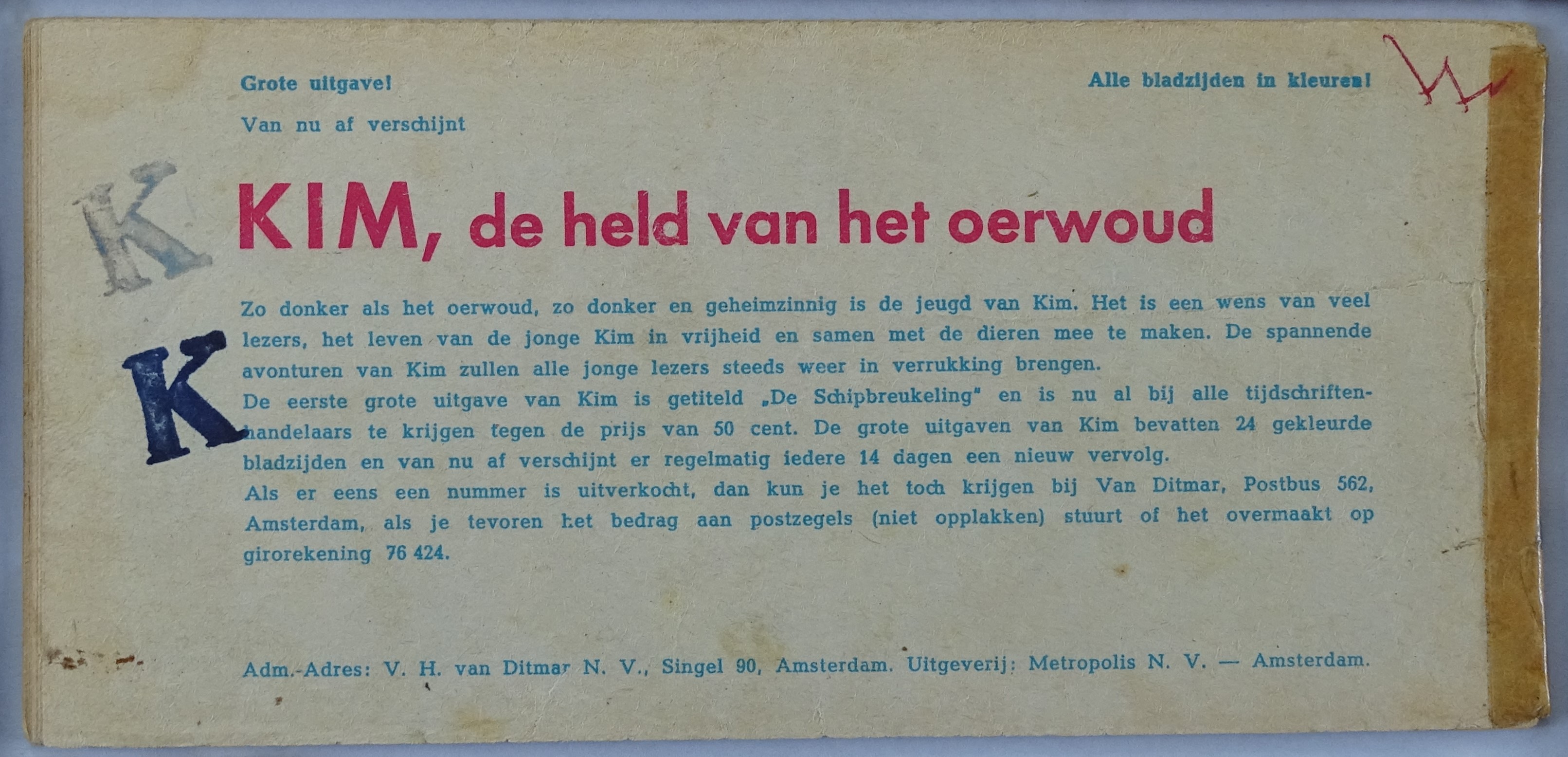 Grote uitgave!

Alle bladzijden in kleuren!

W

Van nu af verschijnt

K

KIM, de held van het oerwoud

K

Zo donker als het oerwoud, zo donker en geheimzinnig is de jeugd van Kim. Het is een wens van veel lezers, het leven van de jonge Kim in vrijheid en samen met de dieren mee te maken. De spannende avonturen van Kim zullen alle jonge lezers steeds weer in verrukking brengen.
De eerste grote uitgave van Kim is getiteld „De Schipbreukeling" en is nu al bij alle tijdschriftenhandelaars te krijgen tegen de prijs van 50 cent. De grote uitgaven van Kim bevatten 24 gekleurde bladzijden en van nu af verschijnt er regelmatig iedere 14 dagen een nieuw vervolg.
Als er eens een nummer is uitverkocht, dan kun je het toch krijgen bij Van Ditmar, Postbus 562, Amsterdam, als je tevoren het bedrag aan postzegels (niet opplakken) stuurt of het overmaakt op girorekening 76 424.

Adm.-Adres: V. H. van Ditmar N. V., Singel 90, Amsterdam. Uitgeverij: Metropolis N. V. — Amsterdam.